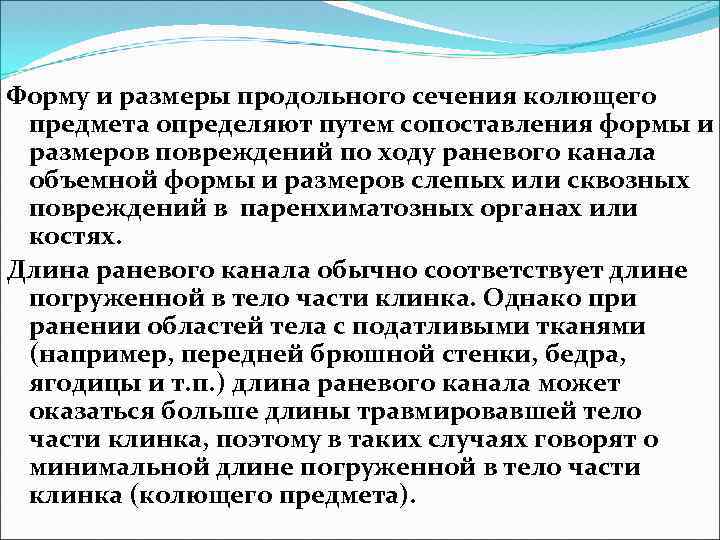 Форму и размеры продольного сечения колющего предмета определяют путем сопоставления формы и размеров повреждений по ходу раневого канала объемной формы и размеров слепых или сквозных повреждений в паренхиматозных органах или костях.

Длина раневого канала обычно соответствует длине погруженной в тело части клинка. Однако при ранении областей тела с податливыми тканями (например, передней брюшной стенки, бедра, ягодицы и т.п.) длина раневого канала может оказаться больше длины травмировавшей тело части клинка, поэтому в таких случаях говорят о минимальной длине погруженной в тело части клинка (колющего предмета).